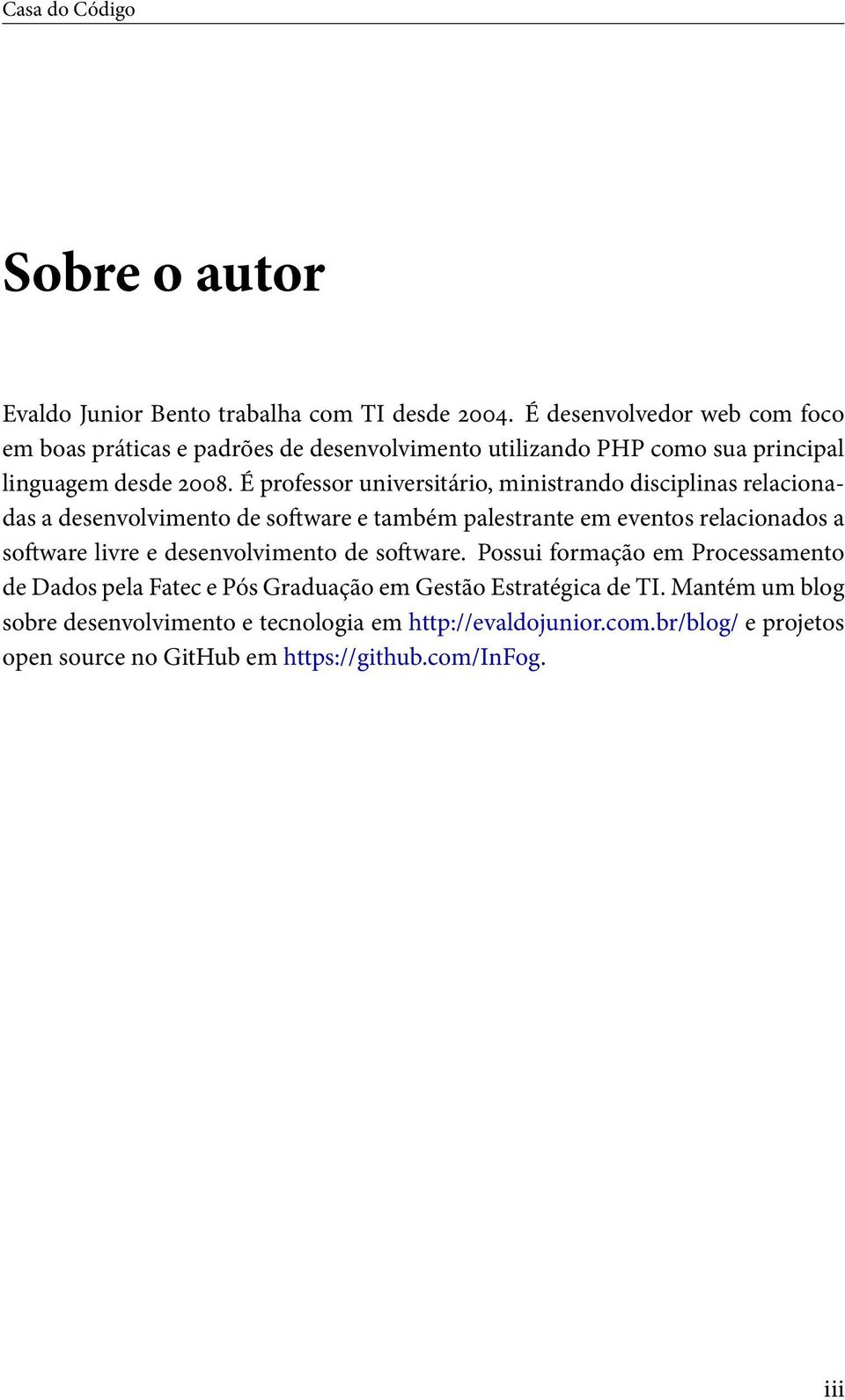 Casa do Código

Sobre o autor

Evaldo Junior Bento trabalha com TI desde 2004. É desenvolvedor web com foco em boas práticas e padrões de desenvolvimento utilizando PHP como sua principal linguagem desde 2008. É professor universitário, ministrando disciplinas relacionadas a desenvolvimento de software e também palestrante em eventos relacionados a software livre e desenvolvimento de software. Possui formação em Processamento de Dados pela Fatec e Pós Graduação em Gestão Estratégica de TI. Mantém um blog sobre desenvolvimento e tecnologia em http://evaldojunior.com.br/blog/ e projetos open source no GitHub em https://github.com/InFog.

iii